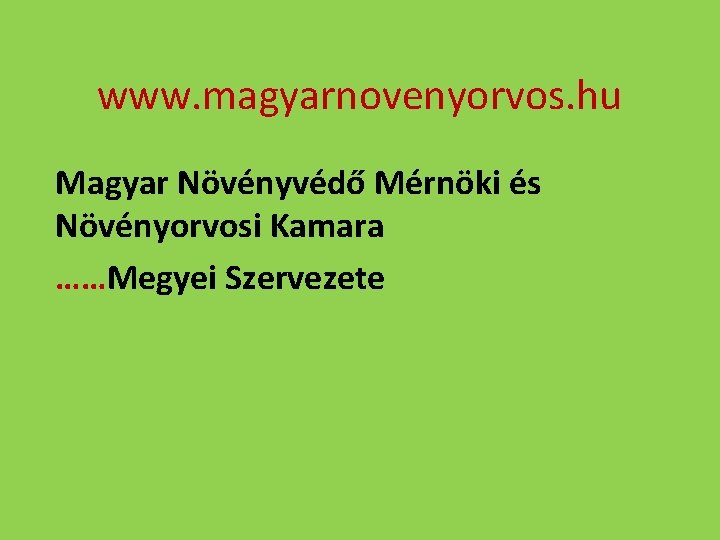 www.magyarnovenyorvos.hu

Magyar Növényvédő Mérnöki és Növényorvosi Kamara

……Megyei Szervezete